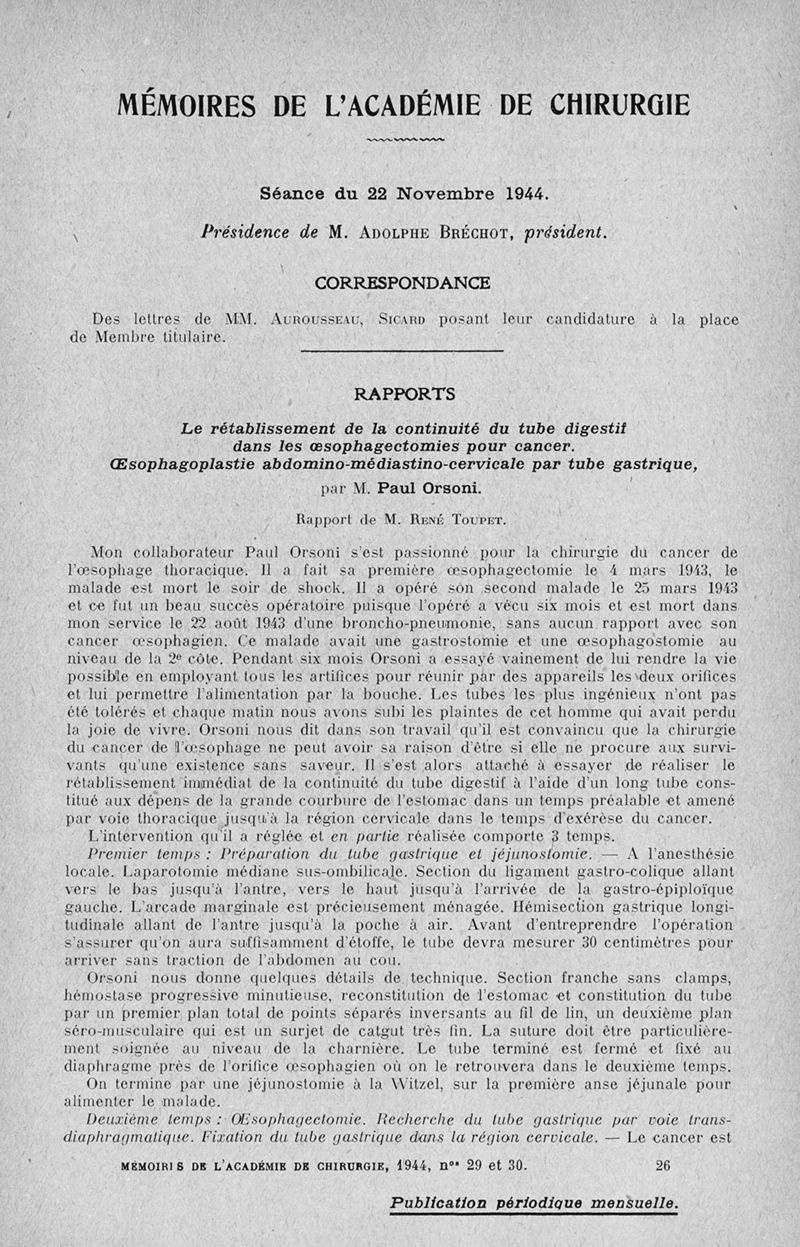 MÉMOIRES DE L'ACADÉMIE DE CHIRURGIE

Séance du 22 Novembre 1944.

Présidence de M. Adolphe Bréchot, président.

CORRESPONDANCE

Des lettres de MM. Aurousseau, Sicard posant leur candidature à la place de Membre titulaire.

RAPPORTS

Le rétablissement de la continuité du tube digestif dans les œsophagectomies pour cancer. Œsophagoplastie abdomino-médiastino-cervicale par tube gastrique,

par M. Paul Orsoni.

Rapport de M. René Toupet.

Mon collaborateur Paul Orsoni s'est passionné pour la chirurgie du cancer de l'œsophage thoracique. Il a fait sa première œsophagectomie le 4 mars 1943, le malade est mort le soir de shock. Il a opéré son second malade le 25 mars 1943 et ce fut un beau succès opératoire puisque l'opéré a vécu six mois et est mort dans mon service le 22 août 1943 d'une broncho-pneumonie, sans aucun rapport avec son cancer œsophagien. Ce malade avait une gastrostomie et une œsophagostomie au niveau de la 2e côte. Pendant six mois Orsoni a essayé vainement de lui rendre la vie possible en employant tous les artifices pour réunir par des appareils les deux orifices et lui permettre l'alimentation par la bouche. Les tubes les plus ingénieux n'ont pas été tolérés et chaque matin nous avons subi les plaintes de cet homme qui avait perdu la joie de vivre. Orsoni nous dit dans son travail qu'il est convaincu que la chirurgie du cancer de l'œsophage ne peut avoir sa raison d'être si elle ne procure aux survivants qu'une existence sans saveur. Il s'est alors attaché à essayer de réaliser le rétablissement immédiat de la continuité du tube digestif à l'aide d'un long tube constitué aux dépens de la grande courbure de l'estomac dans un temps préalable et amené par voie thoracique jusqu'à la région cervicale dans le temps d'exérèse du cancer.

L'intervention qu'il a réglée et en partie réalisée comporte 3 temps.

Premier temps : Préparation du tube gastrique et jéjunostomie. — A l'anesthésie locale. Laparotomie médiane sus-ombilicale. Section du ligament gastro-colique allant vers le bas jusqu'à l'antre, vers le haut jusqu'à l'arrivée de la gastro-épiploïque gauche. L'arcade marginale est précieusement ménagée. Hémisection gastrique longitudinale allant de l'antre jusqu'à la poche à air. Avant d'entreprendre l'opération s'assurer qu'on aura suffisamment d'étoffe, le tube devra mesurer 30 centimètres pour arriver sans traction de l'abdomen au cou.

Orsoni nous donne quelques détails de technique. Section franche sans clamps, hémostase progressive minutieuse, reconstitution de l'estomac et constitution du tube par un premier plan total de points séparés inversants au fil de lin, un deuxième plan séro-musculaire qui est un surjet de catgut très fin. La suture doit être particulièrement soignée au niveau de la charnière. Le tube terminé est fermé et fixé au diaphragme près de l'orifice œsophagien où on le retrouvera dans le deuxième temps.

On termine par une jéjunostomie à la Witzel, sur la première anse jéjunale pour alimenter le malade.

Deuxième temps : Œsophagectomie. Recherche du tube gastrique par voie transdiaphragmatique. Fixation du tube gastrique dans la région cervicale. — Le cancer est

MÉMOIRES DE L'ACADÉMIE DE CHIRURGIE, 1944, nos 29 et 30. 26

Publication périodique mensuelle.